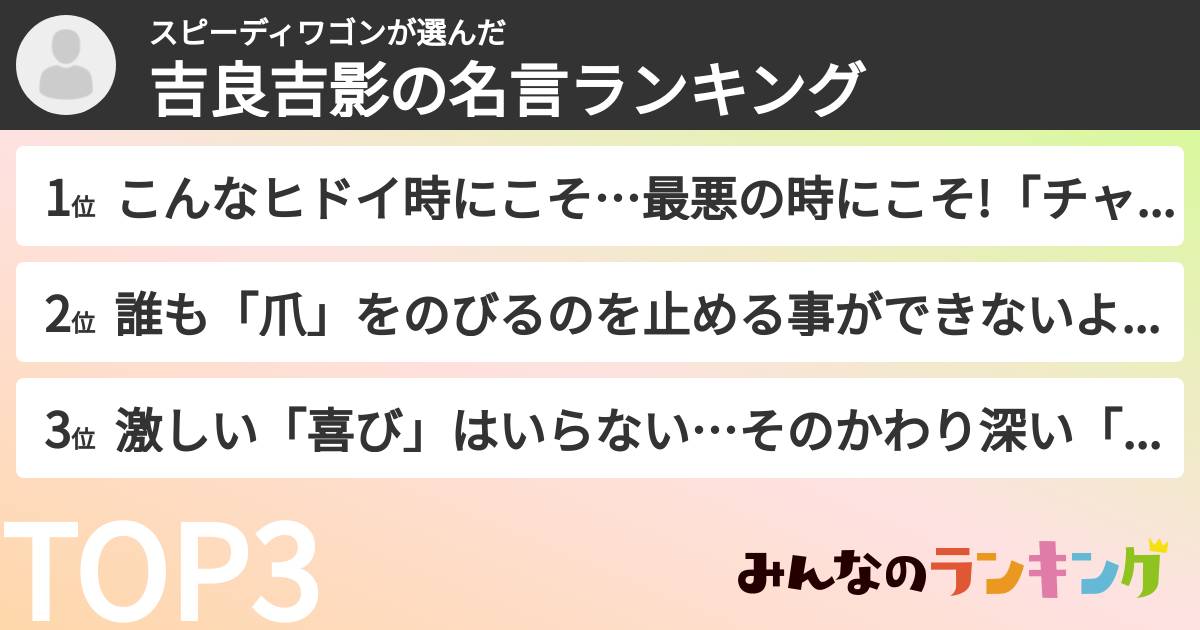 スピーディワゴンが選んだ
吉良吉影の名言ランキング

1位 こんなヒドイ時にこそ…最悪の時にこそ!「チャ…

2位 誰も「爪」をのびるのを止める事ができないよ…

3位 激しい「喜び」はいらない…そのかわり深い「…

TOP3

みんなのランキング